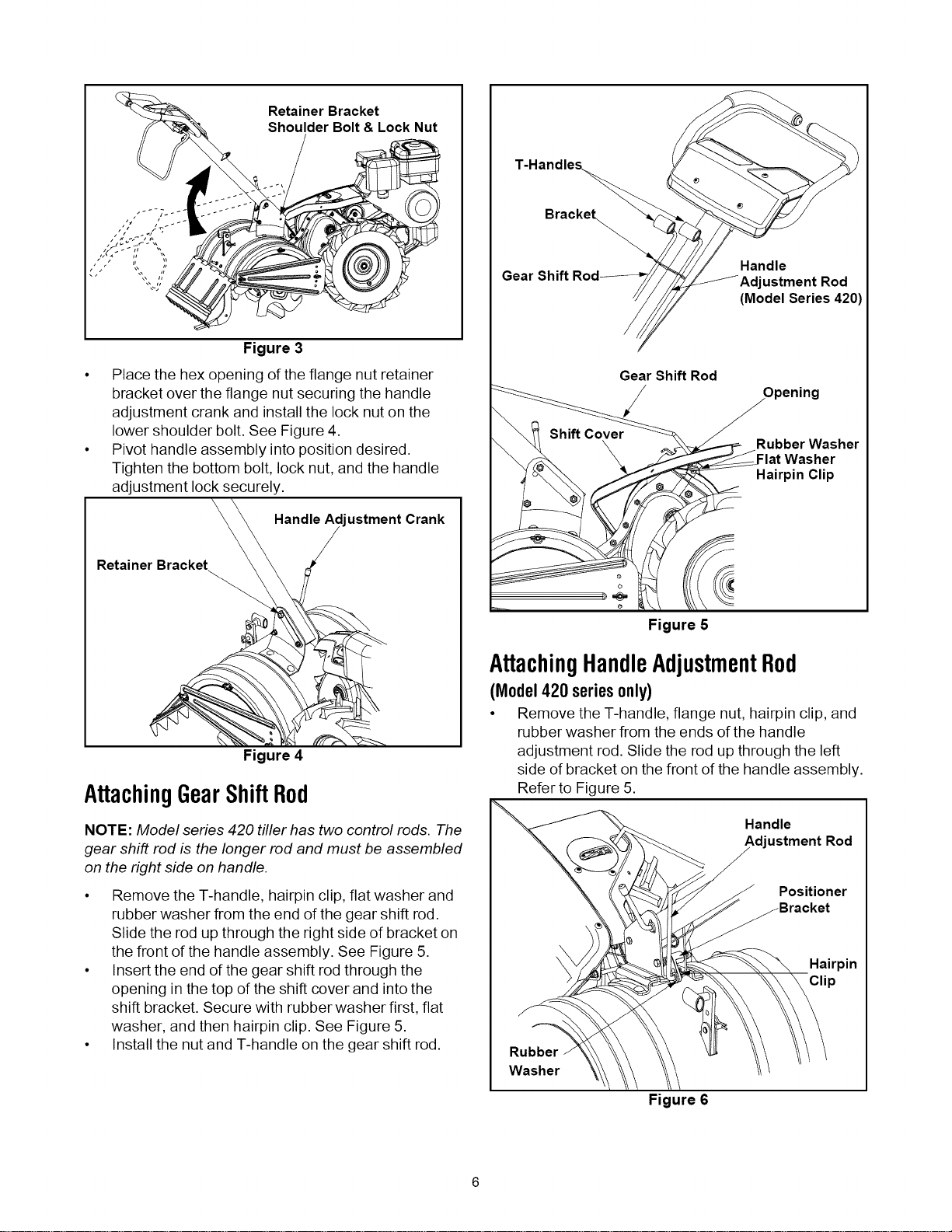 Retainer Bracket
Shoulder Bolt & Lock Nut

Figure 3

• Place the hex opening of the flange nut retainer bracket over the flange nut securing the handle adjustment crank and install the lock nut on the lower shoulder bolt. See Figure 4.
• Pivot handle assembly into position desired. Tighten the bottom bolt, lock nut, and the handle adjustment lock securely.

Handle Adjustment Crank
Retainer Bracket

Figure 4

Attaching Gear Shift Rod

NOTE: Model series 420 tiller has two control rods. The gear shift rod is the longer rod and must be assembled on the right side on handle.

• Remove the T-handle, hairpin clip, flat washer and rubber washer from the end of the gear shift rod. Slide the rod up through the right side of bracket on the front of the handle assembly. See Figure 5.
• Insert the end of the gear shift rod through the opening in the top of the shift cover and into the shift bracket. Secure with rubber washer first, flat washer, and then hairpin clip. See Figure 5.
• Install the nut and T-handle on the gear shift rod.

T-Handles
Bracket
Gear Shift Rod
Handle Adjustment Rod (Model Series 420)
Gear Shift Rod
Opening
Shift Cover
Rubber Washer
Flat Washer
Hairpin Clip

Figure 5

Attaching Handle Adjustment Rod
(Model 420 series only)

• Remove the T-handle, flange nut, hairpin clip, and rubber washer from the ends of the handle adjustment rod. Slide the rod up through the left side of bracket on the front of the handle assembly. Refer to Figure 5.

Handle Adjustment Rod
Positioner Bracket
Hairpin Clip
Rubber Washer

Figure 6

6